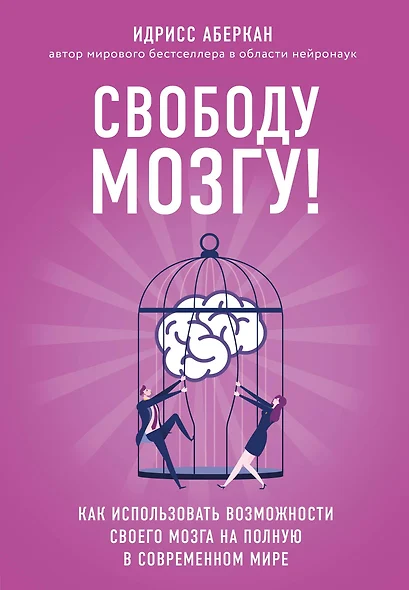 ИДРИСС АБЕРКАН
автор мирового бестселлера в области нейронаук

СВОБОДУ МОЗГУ!

КАК ИСПОЛЬЗОВАТЬ ВОЗМОЖНОСТИ СВОЕГО МОЗГА НА ПОЛНУЮ В СОВРЕМЕННОМ МИРЕ